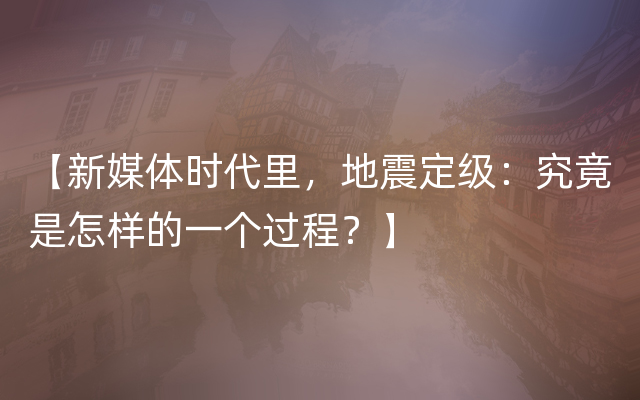 【新媒体时代里，地震定级：究竟是怎样的一个过程？】